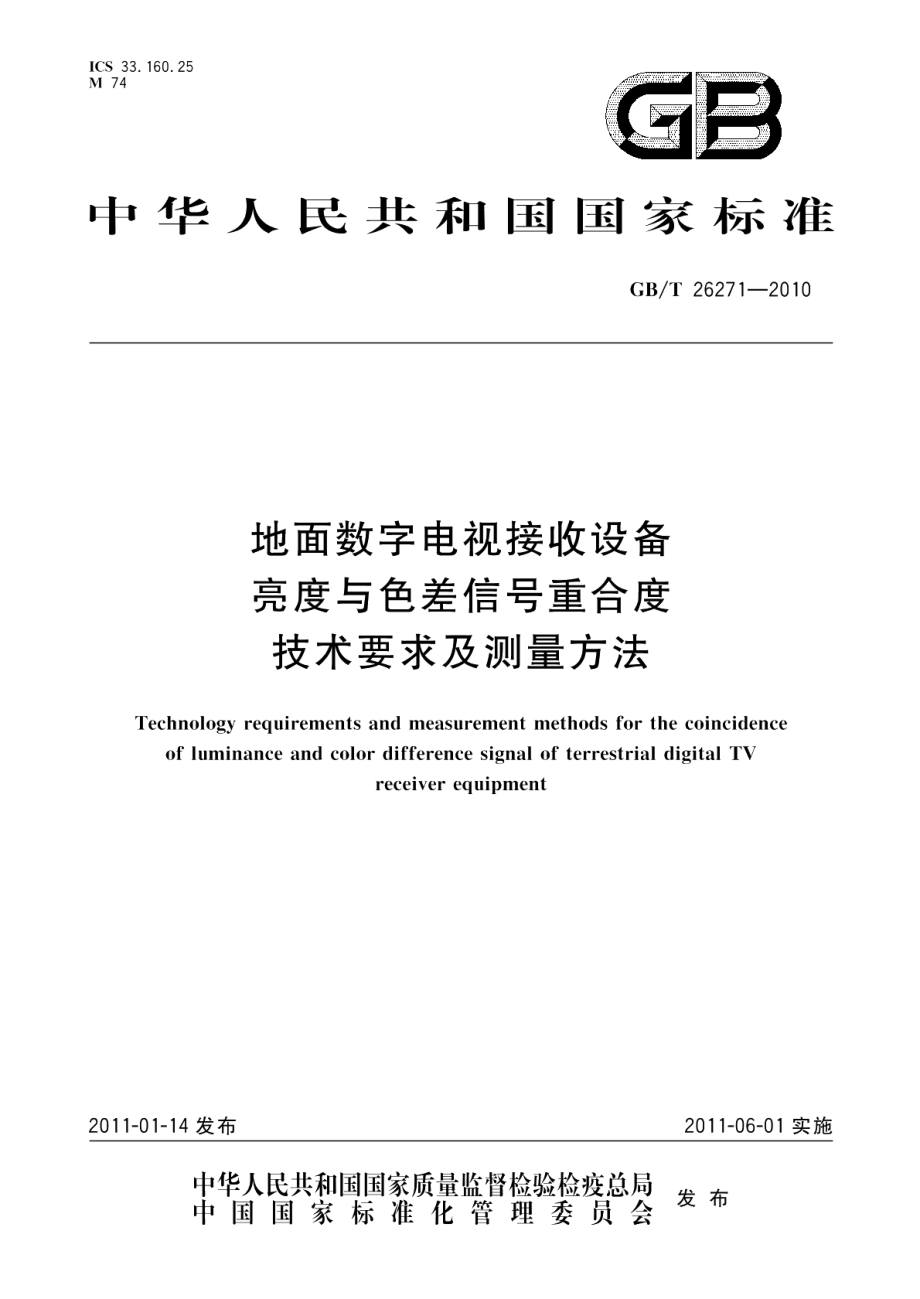 ICS 33.160.25
M 74

GB

中华人民共和国国家标准

GB/T 26271—2010

地面数字电视接收设备
亮度与色差信号重合度
技术要求及测量方法

Technology requirements and measurement methods for the coincidence of luminance and color difference signal of terrestrial digital TV receiver equipment

2011-01-14 发布

2011-06-01 实施

中华人民共和国国家质量监督检验检疫总局
中国国家标准化管理委员会
发布